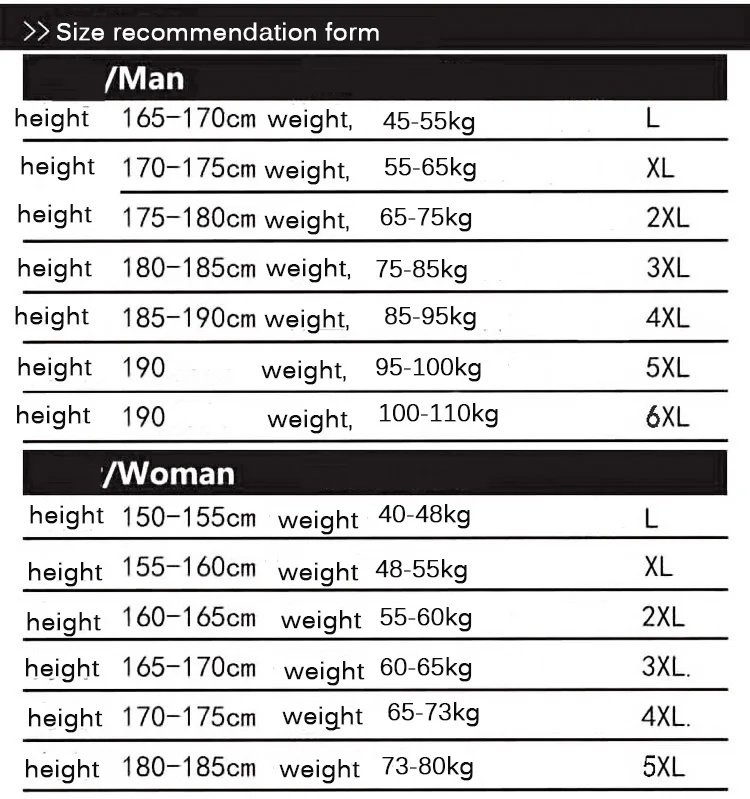 >> Size recommendation form

/Man

height 165–170cm weight, 45-55kg L

height 170–175cm weight, 55-65kg XL

height 175–180cm weight, 65-75kg 2XL

height 180–185cm weight, 75-85kg 3XL

height 185–190cm weight, 85-95kg 4XL

height 190 weight, 95-100kg 5XL

height 190 weight, 100-110kg 6XL

/Woman

height 150–155cm weight 40-48kg L

height 155–160cm weight 48-55kg XL

height 160–165cm weight 55-60kg 2XL

height 165–170cm weight 60-65kg 3XL.

height 170–175cm weight 65-73kg 4XL.

height 180–185cm weight 73-80kg 5XL